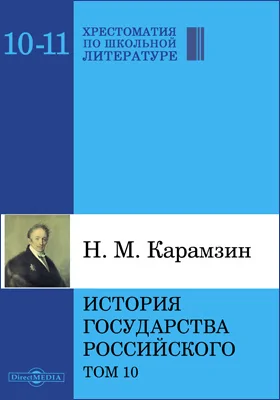 10-11

ХРЕСТОМАТИЯ ПО ШКОЛЬНОЙ ЛИТЕРАТУРЕ

Н. М. Карамзин

ИСТОРИЯ ГОСУДАРСТВА РОССИЙСКОГО

ТОМ 10

DirectMEDIA